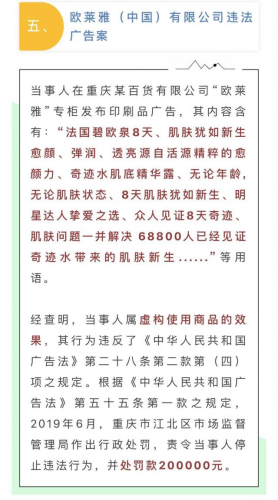 五、

欧莱雅（中国）有限公司违法广告案

当事人在重庆某百货有限公司“欧莱雅”专柜发布印刷品广告，其内容含有：“法国碧欧泉8天、肌肤犹如新生愈颜、弹润、透亮源自活源精粹的愈颜力、奇迹水肌底精华露、无论年龄，无论肌肤状态、8天肌肤犹如新生、明星达人挚爱之选、众人见证8天奇迹、肌肤问题一并解决 68800人已经见证奇迹水带来的肌肤新生……”等用语。

经查明，当事人属虚构使用商品的效果，其行为违反了《中华人民共和国广告法》第二十八条第二款第（四）项之规定。根据《中华人民共和国广告法》第五十五条第一款之规定，2019年6月，重庆市江北区市场监督管理局作出行政处罚，责令当事人停止违法行为，并处罚款200000元。